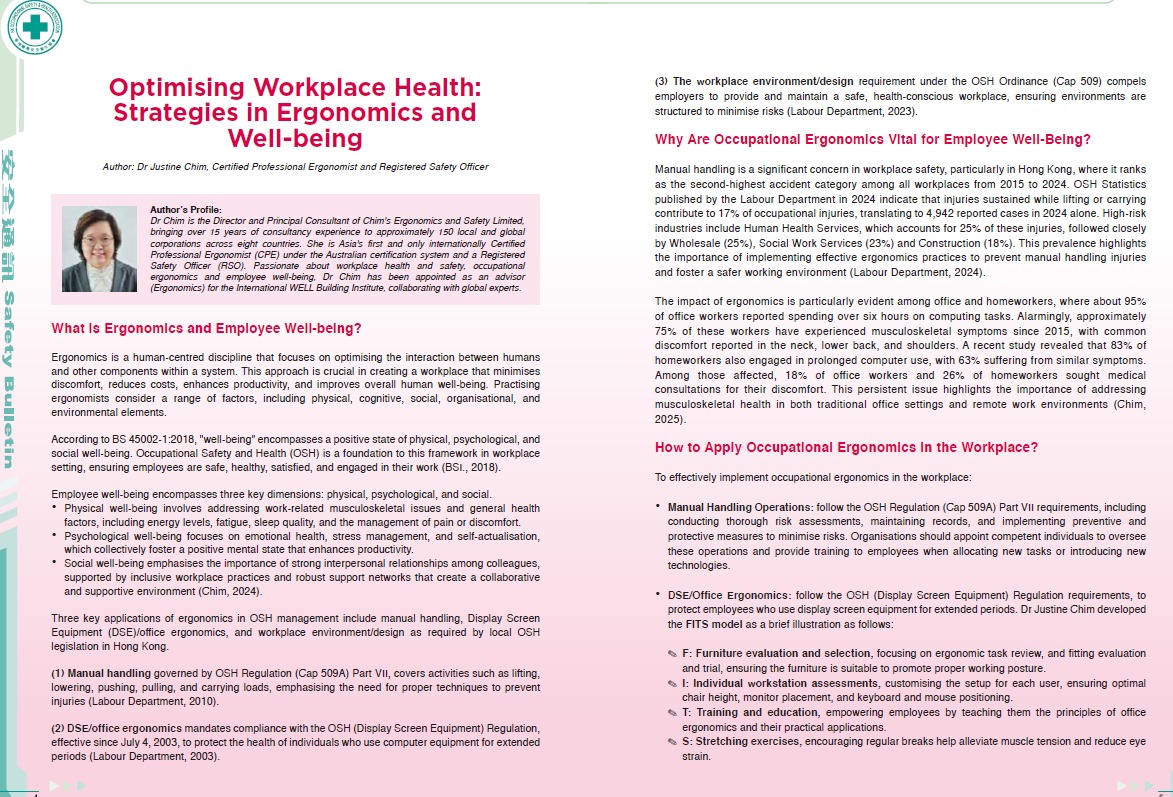 安全通訊 Safety Bulletin

Optimising Workplace Health: Strategies in Ergonomics and Well-being

Author: Dr Justine Chim, Certified Professional Ergonomist and Registered Safety Officer

Author's Profile:
Dr Chim is the Director and Principal Consultant of Chim's Ergonomics and Safety Limited, bringing over 15 years of consultancy experience to approximately 150 local and global corporations across eight countries. She is Asia's first and only internationally Certified Professional Ergonomist (CPE) under the Australian certification system and a Registered Safety Officer (RSO). Passionate about workplace health and safety, occupational ergonomics and employee well-being, Dr Chim has been appointed as an advisor (Ergonomics) for the International WELL Building Institute, collaborating with global experts.

What Is Ergonomics and Employee Well-being?

Ergonomics is a human-centred discipline that focuses on optimising the interaction between humans and other components within a system. This approach is crucial in creating a workplace that minimises discomfort, reduces costs, enhances productivity, and improves overall human well-being. Practising ergonomists consider a range of factors, including physical, cognitive, social, organisational, and environmental elements.

According to BS 45002-1:2018, "well-being" encompasses a positive state of physical, psychological, and social well-being. Occupational Safety and Health (OSH) is a foundation to this framework in workplace setting, ensuring employees are safe, healthy, satisfied, and engaged in their work (BSI., 2018).

Employee well-being encompasses three key dimensions: physical, psychological, and social.
• Physical well-being involves addressing work-related musculoskeletal issues and general health factors, including energy levels, fatigue, sleep quality, and the management of pain or discomfort.
• Psychological well-being focuses on emotional health, stress management, and self-actualisation, which collectively foster a positive mental state that enhances productivity.
• Social well-being emphasises the importance of strong interpersonal relationships among colleagues, supported by inclusive workplace practices and robust support networks that create a collaborative and supportive environment (Chim, 2024).

Three key applications of ergonomics in OSH management include manual handling, Display Screen Equipment (DSE)/office ergonomics, and workplace environment/design as required by local OSH legislation in Hong Kong.

(1) Manual handling governed by OSH Regulation (Cap 509A) Part VII, covers activities such as lifting, lowering, pushing, pulling, and carrying loads, emphasising the need for proper techniques to prevent injuries (Labour Department, 2010).

(2) DSE/office ergonomics mandates compliance with the OSH (Display Screen Equipment) Regulation, effective since July 4, 2003, to protect the health of individuals who use computer equipment for extended periods (Labour Department, 2003).

(3) The workplace environment/design requirement under the OSH Ordinance (Cap 509) compels employers to provide and maintain a safe, health-conscious workplace, ensuring environments are structured to minimise risks (Labour Department, 2023).

Why Are Occupational Ergonomics Vital for Employee Well-Being?

Manual handling is a significant concern in workplace safety, particularly in Hong Kong, where it ranks as the second-highest accident category among all workplaces from 2015 to 2024. OSH Statistics published by the Labour Department in 2024 indicate that injuries sustained while lifting or carrying contribute to 17% of occupational injuries, translating to 4,942 reported cases in 2024 alone. High-risk industries include Human Health Services, which accounts for 25% of these injuries, followed closely by Wholesale (25%), Social Work Services (23%) and Construction (18%). This prevalence highlights the importance of implementing effective ergonomics practices to prevent manual handling injuries and foster a safer working environment (Labour Department, 2024).

The impact of ergonomics is particularly evident among office and homeworkers, where about 95% of office workers reported spending over six hours on computing tasks. Alarmingly, approximately 75% of these workers have experienced musculoskeletal symptoms since 2015, with common discomfort reported in the neck, lower back, and shoulders. A recent study revealed that 83% of homeworkers also engaged in prolonged computer use, with 63% suffering from similar symptoms. Among those affected, 18% of office workers and 26% of homeworkers sought medical consultations for their discomfort. This persistent issue highlights the importance of addressing musculoskeletal health in both traditional office settings and remote work environments (Chim, 2025).

How to Apply Occupational Ergonomics in the Workplace?

To effectively implement occupational ergonomics in the workplace:

• Manual Handling Operations: follow the OSH Regulation (Cap 509A) Part VII requirements, including conducting thorough risk assessments, maintaining records, and implementing preventive and protective measures to minimise risks. Organisations should appoint competent individuals to oversee these operations and provide training to employees when allocating new tasks or introducing new technologies.

• DSE/Office Ergonomics: follow the OSH (Display Screen Equipment) Regulation requirements, to protect employees who use display screen equipment for extended periods. Dr Justine Chim developed the FITS model as a brief illustration as follows:

✎ F: Furniture evaluation and selection, focusing on ergonomic task review, and fitting evaluation and trial, ensuring the furniture is suitable to promote proper working posture.
✎ I: Individual workstation assessments, customising the setup for each user, ensuring optimal chair height, monitor placement, and keyboard and mouse positioning.
✎ T: Training and education, empowering employees by teaching them the principles of office ergonomics and their practical applications.
✎ S: Stretching exercises, encouraging regular breaks help alleviate muscle tension and reduce eye strain.